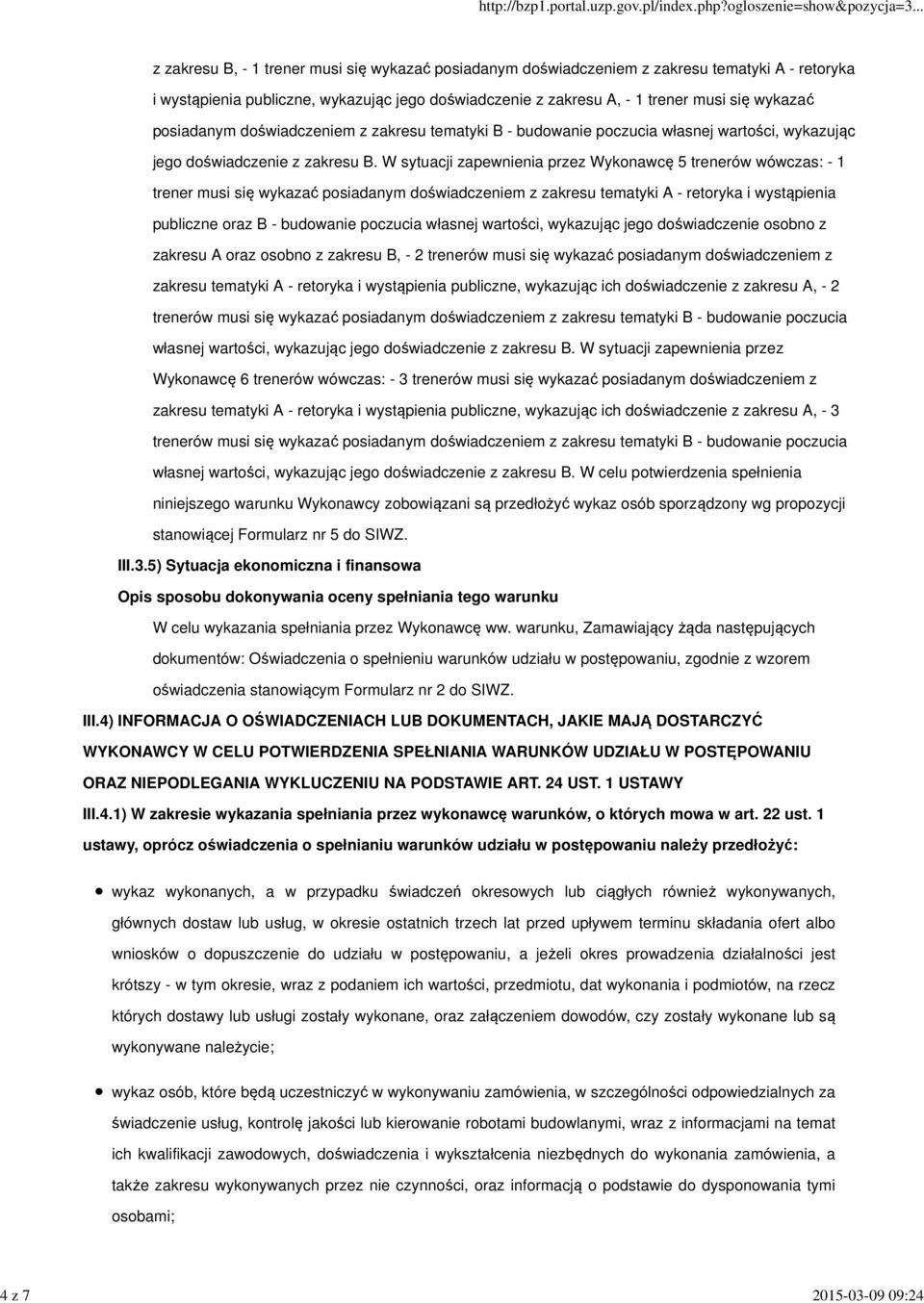 http://bzp1.portal.uzp.gov.pl/index.php?ogloszenie=show&pozycja=3...

z zakresu B, - 1 trener musi się wykazać posiadanym doświadczeniem z zakresu tematyki A - retoryka i wystąpienia publiczne, wykazując jego doświadczenie z zakresu A, - 1 trener musi się wykazać posiadanym doświadczeniem z zakresu tematyki B - budowanie poczucia własnej wartości, wykazując jego doświadczenie z zakresu B. W sytuacji zapewnienia przez Wykonawcę 5 trenerów wówczas: - 1 trener musi się wykazać posiadanym doświadczeniem z zakresu tematyki A - retoryka i wystąpienia publiczne oraz B - budowanie poczucia własnej wartości, wykazując jego doświadczenie osobno z zakresu A oraz osobno z zakresu B, - 2 trenerów musi się wykazać posiadanym doświadczeniem z zakresu tematyki A - retoryka i wystąpienia publiczne, wykazując ich doświadczenie z zakresu A, - 2 trenerów musi się wykazać posiadanym doświadczeniem z zakresu tematyki B - budowanie poczucia własnej wartości, wykazując jego doświadczenie z zakresu B. W sytuacji zapewnienia przez Wykonawcę 6 trenerów wówczas: - 3 trenerów musi się wykazać posiadanym doświadczeniem z zakresu tematyki A - retoryka i wystąpienia publiczne, wykazując ich doświadczenie z zakresu A, - 3 trenerów musi się wykazać posiadanym doświadczeniem z zakresu tematyki B - budowanie poczucia własnej wartości, wykazując jego doświadczenie z zakresu B. W celu potwierdzenia spełnienia niniejszego warunku Wykonawcy zobowiązani są przedłożyć wykaz osób sporządzony wg propozycji stanowiącej Formularz nr 5 do SIWZ.

III.3.5) Sytuacja ekonomiczna i finansowa

Opis sposobu dokonywania oceny spełniania tego warunku

W celu wykazania spełniania przez Wykonawcę ww. warunku, Zamawiający żąda następujących dokumentów: Oświadczenia o spełnieniu warunków udziału w postępowaniu, zgodnie z wzorem oświadczenia stanowiącym Formularz nr 2 do SIWZ.

III.4) INFORMACJA O OŚWIADCZENIACH LUB DOKUMENTACH, JAKIE MAJĄ DOSTARCZYĆ WYKONAWCY W CELU POTWIERDZENIA SPEŁNIANIA WARUNKÓW UDZIAŁU W POSTĘPOWANIU ORAZ NIEPODLEGANIA WYKLUCZENIU NA PODSTAWIE ART. 24 UST. 1 USTAWY

III.4.1) W zakresie wykazania spełniania przez wykonawcę warunków, o których mowa w art. 22 ust. 1 ustawy, oprócz oświadczenia o spełnianiu warunków udziału w postępowaniu należy przedłożyć:

wykaz wykonanych, a w przypadku świadczeń okresowych lub ciągłych również wykonywanych, głównych dostaw lub usług, w okresie ostatnich trzech lat przed upływem terminu składania ofert albo wniosków o dopuszczenie do udziału w postępowaniu, a jeżeli okres prowadzenia działalności jest krótszy - w tym okresie, wraz z podaniem ich wartości, przedmiotu, dat wykonania i podmiotów, na rzecz których dostawy lub usługi zostały wykonane, oraz załączeniem dowodów, czy zostały wykonane lub są wykonywane należycie;

wykaz osób, które będą uczestniczyć w wykonywaniu zamówienia, w szczególności odpowiedzialnych za świadczenie usług, kontrolę jakości lub kierowanie robotami budowlanymi, wraz z informacjami na temat ich kwalifikacji zawodowych, doświadczenia i wykształcenia niezbędnych do wykonania zamówienia, a także zakresu wykonywanych przez nie czynności, oraz informacją o podstawie do dysponowania tymi osobami;

4 z 7

2015-03-09 09:24